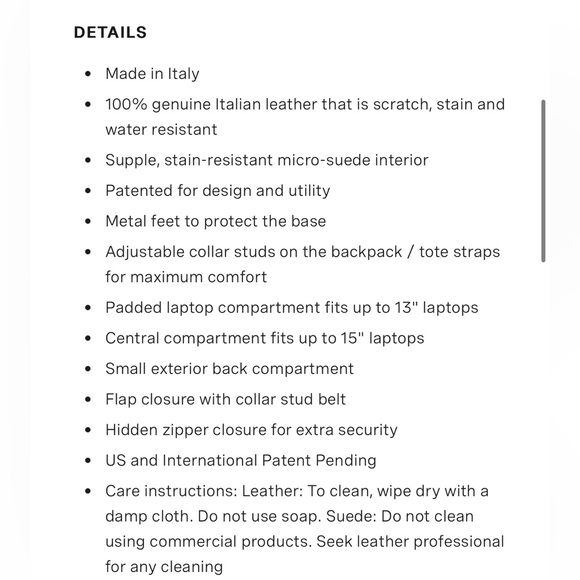 DETAILS

- Made in Italy
- 100% genuine Italian leather that is scratch, stain and water resistant
- Supple, stain-resistant micro-suede interior
- Patented for design and utility
- Metal feet to protect the base
- Adjustable collar studs on the backpack / tote straps for maximum comfort
- Padded laptop compartment fits up to 13" laptops
- Central compartment fits up to 15" laptops
- Small exterior back compartment
- Flap closure with collar stud belt
- Hidden zipper closure for extra security
- US and International Patent Pending
- Care instructions: Leather: To clean, wipe dry with a damp cloth. Do not use soap. Suede: Do not clean using commercial products. Seek leather professional for any cleaning